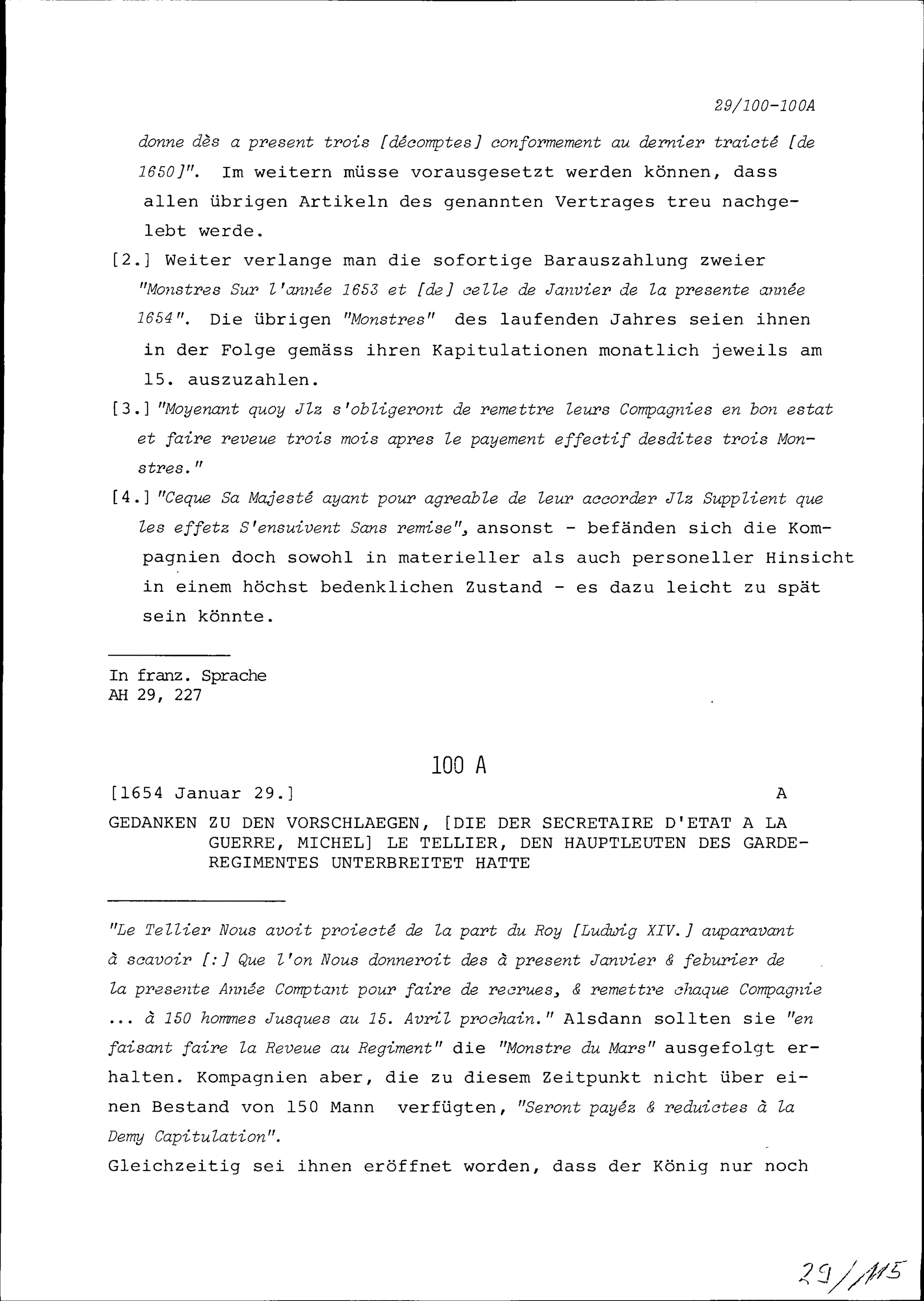 29/100-100A

donne dès a present trois [décomptes] conformement au dernier traicté [de 1650]". Im weitern müsse vorausgesetzt werden können, dass allen übrigen Artikeln des genannten Vertrages treu nachgelebt werde.

[2.] Weiter verlange man die sofortige Barauszahlung zweier "Monstres Sur l'année 1653 et [de] celle de Janvier de la presente année 1654". Die übrigen "Monstres" des laufenden Jahres seien ihnen in der Folge gemäss ihren Kapitulationen monatlich jeweils am 15. auszuzahlen.

[3.] "Moyenant quoy Jlz s'obligeront de remettre leurs Compagnies en bon estat et faire reveue trois mois apres le payement effectif desdites trois Monstres."

[4.] "Ceque Sa Majesté ayant pour agreable de leur accorder Jlz Supplient que les effetz S'ensuivent Sans remise", ansonst - befänden sich die Kompagnien doch sowohl in materieller als auch personeller Hinsicht in einem höchst bedenklichen Zustand - es dazu leicht zu spät sein könnte.

In franz. Sprache
AH 29, 227

100 A

[1654 Januar 29.] A

GEDANKEN ZU DEN VORSCHLAEGEN, [DIE DER SECRETAIRE D'ETAT A LA GUERRE, MICHEL] LE TELLIER, DEN HAUPTLEUTEN DES GARDEREGIMENTES UNTERBREITET HATTE

"Le Tellier Nous avoit proiecté de la part du Roy [Ludwig XIV.] auparavant à scavoir [:] Que l'on Nous donneroit des à present Janvier & feburier de la presente Année Comptant pour faire de recrues, & remettre chaque Compagnie ... à 150 hommes Jusques au 15. Avril prochain." Alsdann sollten sie "en faisant faire la Reveue au Regiment" die "Monstre du Mars" ausgefolgt erhalten. Kompagnien aber, die zu diesem Zeitpunkt nicht über einen Bestand von 150 Mann verfügten, "Seront payéz & reduictes à la Demy Capitulation".

Gleichzeitig sei ihnen eröffnet worden, dass der König nur noch

29/115